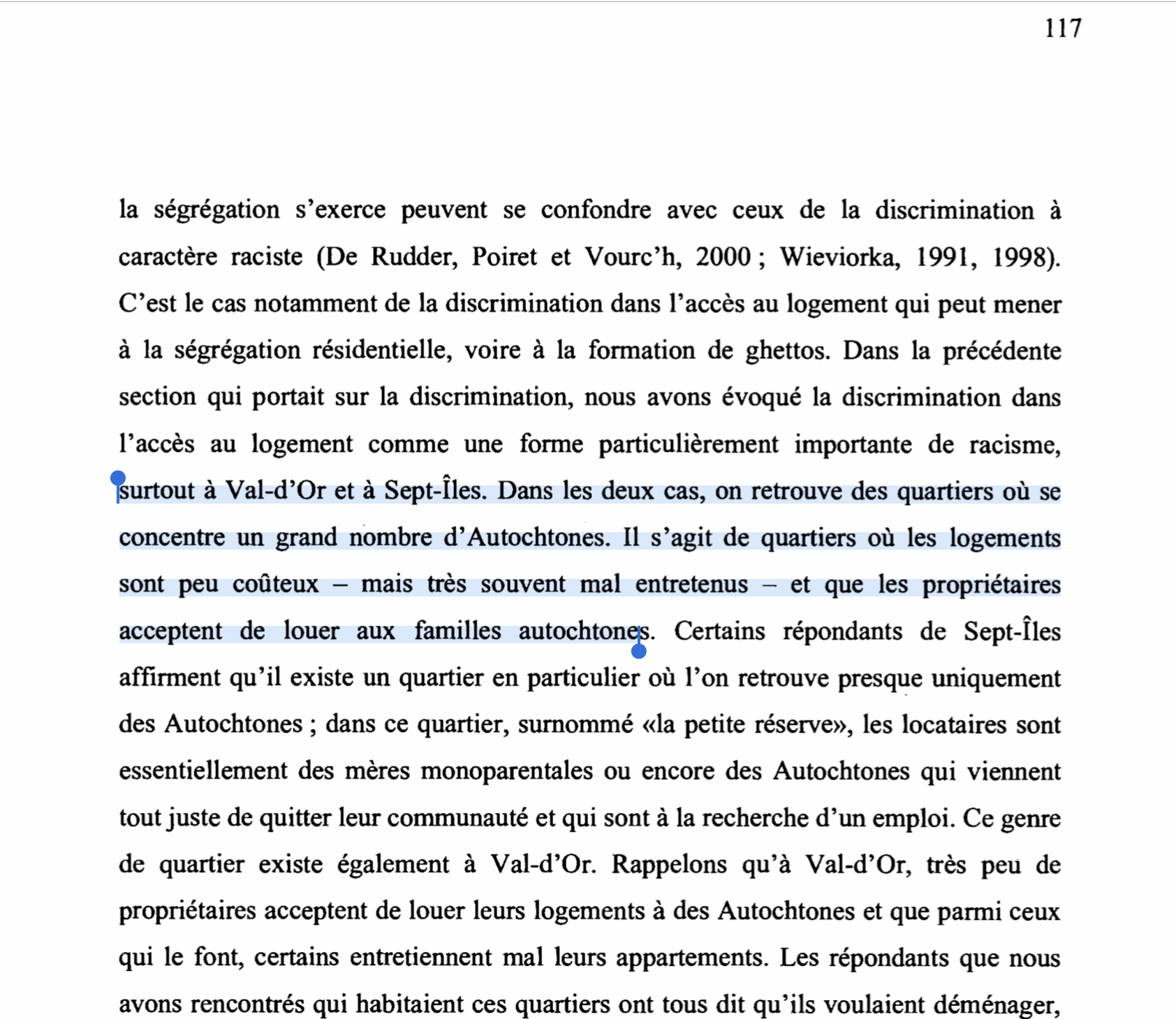 117

la ségrégation s'exerce peuvent se confondre avec ceux de la discrimination à caractère raciste (De Rudder, Poiret et Vourc'h, 2000 ; Wieviorka, 1991, 1998). C'est le cas notamment de la discrimination dans l'accès au logement qui peut mener à la ségrégation résidentielle, voire à la formation de ghettos. Dans la précédente section qui portait sur la discrimination, nous avons évoqué la discrimination dans l'accès au logement comme une forme particulièrement importante de racisme, surtout à Val-d'Or et à Sept-Îles. Dans les deux cas, on retrouve des quartiers où se concentre un grand nombre d'Autochtones. Il s'agit de quartiers où les logements sont peu coûteux – mais très souvent mal entretenus – et que les propriétaires acceptent de louer aux familles autochtones. Certains répondants de Sept-Îles affirment qu'il existe un quartier en particulier où l'on retrouve presque uniquement des Autochtones ; dans ce quartier, surnommé «la petite réserve», les locataires sont essentiellement des mères monoparentales ou encore des Autochtones qui viennent tout juste de quitter leur communauté et qui sont à la recherche d'un emploi. Ce genre de quartier existe également à Val-d'Or. Rappelons qu'à Val-d'Or, très peu de propriétaires acceptent de louer leurs logements à des Autochtones et que parmi ceux qui le font, certains entretiennent mal leurs appartements. Les répondants que nous avons rencontrés qui habitaient ces quartiers ont tous dit qu'ils voulaient déménager,